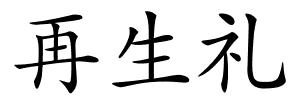 再生礼